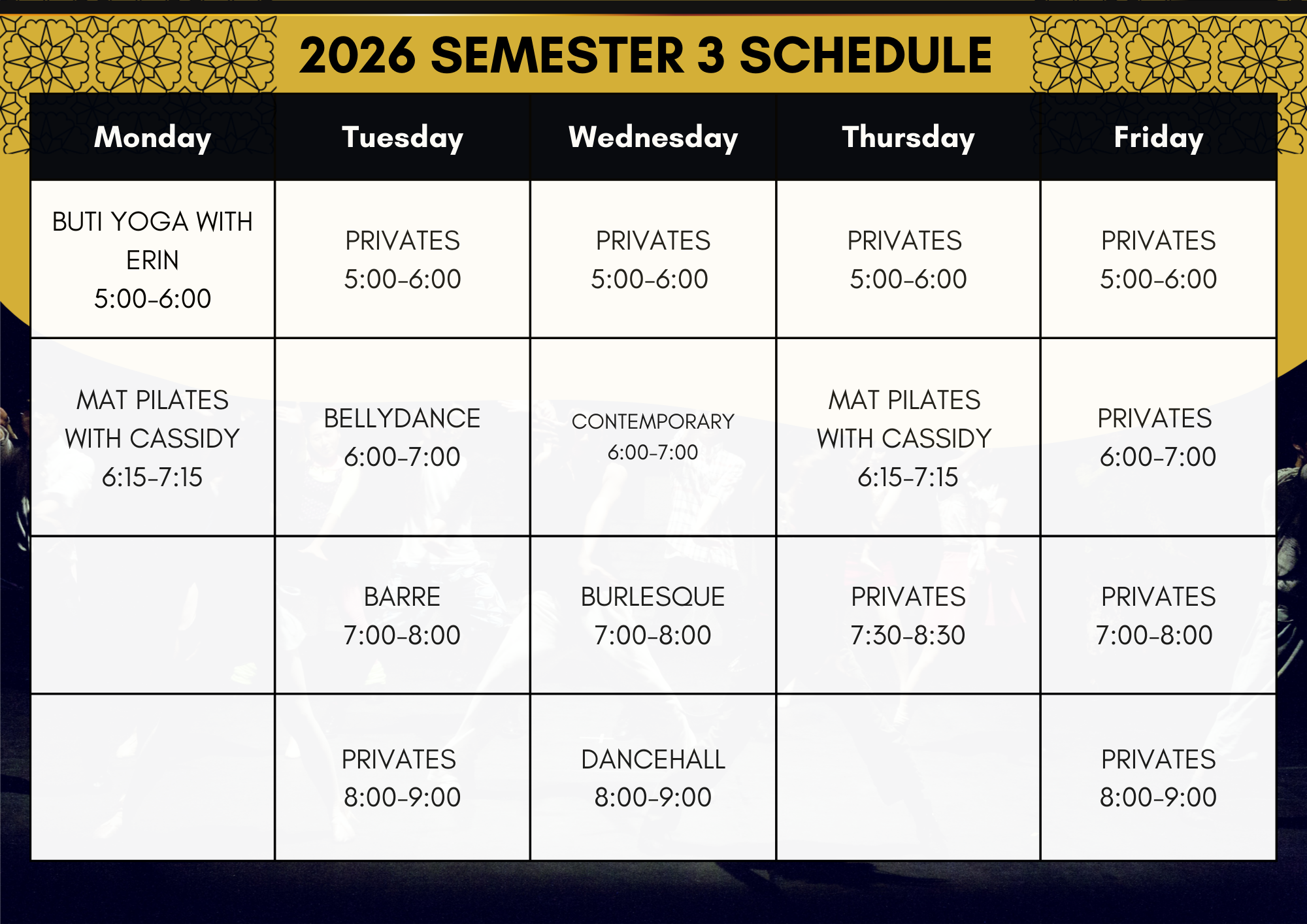 2026 SEMESTER 3 SCHEDULE

| Monday | Tuesday | Wednesday | Thursday | Friday |
|---|---|---|---|---|
| BUTI YOGA WITH ERIN 5:00-6:00 | PRIVATES 5:00-6:00 | PRIVATES 5:00-6:00 | PRIVATES 5:00-6:00 | PRIVATES 5:00-6:00 |
| MAT PILATES WITH CASSIDY 6:15-7:15 | BELLYDANCE 6:00-7:00 | CONTEMPORARY 6:00-7:00 | MAT PILATES WITH CASSIDY 6:15-7:15 | PRIVATES 6:00-7:00 |
| | BARRE 7:00-8:00 | BURLESQUE 7:00-8:00 | PRIVATES 7:30-8:30 | PRIVATES 7:00-8:00 |
| | PRIVATES 8:00-9:00 | DANCEHALL 8:00-9:00 | | PRIVATES 8:00-9:00 |